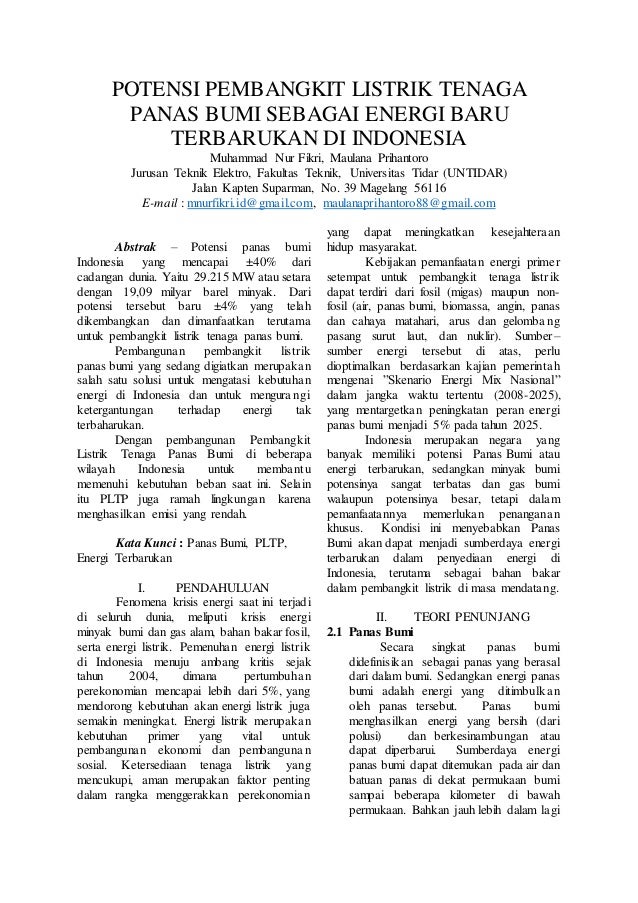 POTENSI PEMBANGKIT LISTRIK TENAGA PANAS BUMI SEBAGAI ENERGI BARU TERBARUKAN DI INDONESIA

Muhammad Nur Fikri, Maulana Prihantoro
Jurusan Teknik Elektro, Fakultas Teknik, Universitas Tidar (UNTIDAR)
Jalan Kapten Suparman, No. 39 Magelang 56116
E-mail : mnurfikri.id@gmail.com, maulanaprihantoro88@gmail.com

Abstrak – Potensi panas bumi Indonesia yang mencapai ±40% dari cadangan dunia. Yaitu 29.215 MW atau setara dengan 19,09 milyar barel minyak. Dari potensi tersebut baru ±4% yang telah dikembangkan dan dimanfaatkan terutama untuk pembangkit listrik tenaga panas bumi.

Pembangunan pembangkit listrik panas bumi yang sedang digiatkan merupakan salah satu solusi untuk mengatasi kebutuhan energi di Indonesia dan untuk mengurangi ketergantungan terhadap energi tak terbaharukan.

Dengan pembangunan Pembangkit Listrik Tenaga Panas Bumi di beberapa wilayah Indonesia untuk membantu memenuhi kebutuhan beban saat ini. Selain itu PLTP juga ramah lingkungan karena menghasilkan emisi yang rendah.

Kata Kunci : Panas Bumi, PLTP, Energi Terbarukan

I. PENDAHULUAN

Fenomena krisis energi saat ini terjadi di seluruh dunia, meliputi krisis energi minyak bumi dan gas alam, bahan bakar fosil, serta energi listrik. Pemenuhan energi listrik di Indonesia menuju ambang kritis sejak tahun 2004, dimana pertumbuhan perekonomian mencapai lebih dari 5%, yang mendorong kebutuhan akan energi listrik juga semakin meningkat. Energi listrik merupakan kebutuhan primer yang vital untuk pembangunan ekonomi dan pembangunan sosial. Ketersediaan tenaga listrik yang mencukupi, aman merupakan faktor penting dalam rangka menggerakkan perekonomian yang dapat meningkatkan kesejahteraan hidup masyarakat.

Kebijakan pemanfaatan energi primer setempat untuk pembangkit tenaga listrik dapat terdiri dari fosil (migas) maupun non-fosil (air, panas bumi, biomassa, angin, panas dan cahaya matahari, arus dan gelombang pasang surut laut, dan nuklir). Sumber–sumber energi tersebut di atas, perlu dioptimalkan berdasarkan kajian pemerintah mengenai "Skenario Energi Mix Nasional" dalam jangka waktu tertentu (2008-2025), yang mentargetkan peningkatan peran energi panas bumi menjadi 5% pada tahun 2025.

Indonesia merupakan negara yang banyak memiliki potensi Panas Bumi atau energi terbarukan, sedangkan minyak bumi potensinya sangat terbatas dan gas bumi walaupun potensinya besar, tetapi dalam pemanfaatannya memerlukan penanganan khusus. Kondisi ini menyebabkan Panas Bumi akan dapat menjadi sumberdaya energi terbarukan dalam penyediaan energi di Indonesia, terutama sebagai bahan bakar dalam pembangkit listrik di masa mendatang.

II. TEORI PENUNJANG

2.1 Panas Bumi

Secara singkat panas bumi didefinisikan sebagai panas yang berasal dari dalam bumi. Sedangkan energi panas bumi adalah energi yang ditimbulkan oleh panas tersebut. Panas bumi menghasilkan energi yang bersih (dari polusi) dan berkesinambungan atau dapat diperbarui. Sumberdaya energi panas bumi dapat ditemukan pada air dan batuan panas di dekat permukaan bumi sampai beberapa kilometer di bawah permukaan. Bahkan jauh lebih dalam lagi